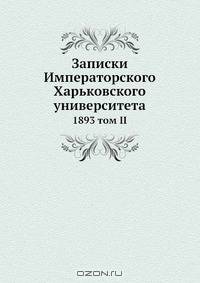 Записки Императорского Харьковского университета
1893 том II

OZON.ru